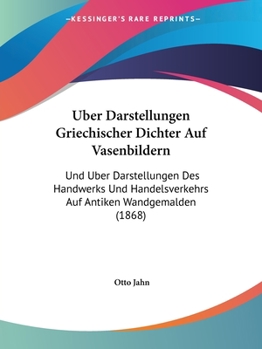 —KESSINGER'S RARE REPRINTS—

Uber Darstellungen Griechischer Dichter Auf Vasenbildern

Und Uber Darstellungen Des Handwerks Und Handelsverkehrs Auf Antiken Wandgemalden (1868)

Otto Jahn